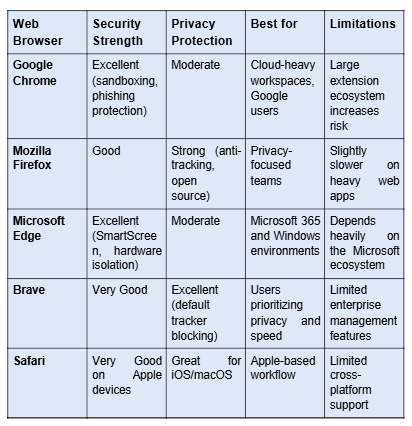 | Web Browser | Security Strength | Privacy Protection | Best for | Limitations |
|---|---|---|---|---|
| Google Chrome | Excellent (sandboxing, phishing protection) | Moderate | Cloud-heavy workspaces, Google users | Large extension ecosystem increases risk |
| Mozilla Firefox | Good | Strong (anti-tracking, open source) | Privacy-focused teams | Slightly slower on heavy web apps |
| Microsoft Edge | Excellent (SmartScreen, hardware isolation) | Moderate | Microsoft 365 and Windows environments | Depends heavily on the Microsoft ecosystem |
| Brave | Very Good | Excellent (default tracker blocking) | Users prioritizing privacy and speed | Limited enterprise management features |
| Safari | Very Good on Apple devices | Great for iOS/macOS | Apple-based workflow | Limited cross-platform support |